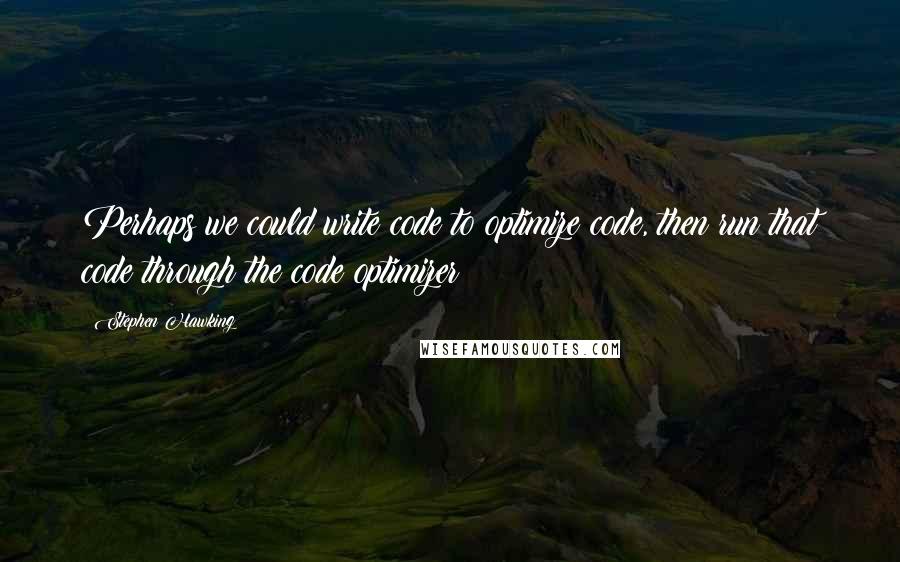 Perhaps we could write code to optimize code, then run that code through the code optimizer

Stephen Hawking

WISEFAMOUSQUOTES.COM